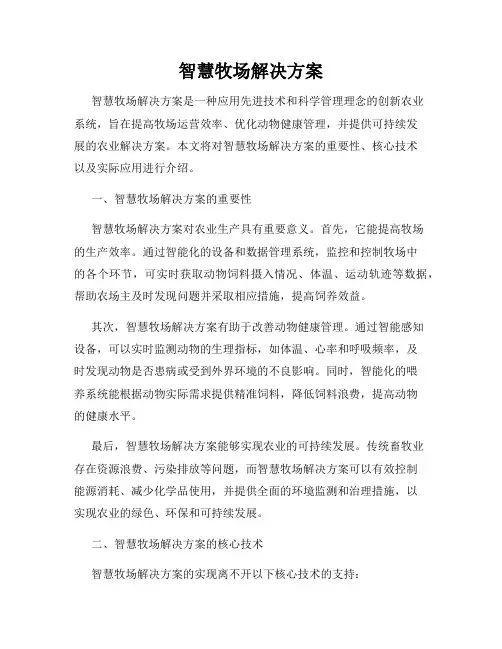 智慧牧场解决方案

智慧牧场解决方案是一种应用先进技术和科学管理理念的创新农业系统，旨在提高牧场运营效率、优化动物健康管理，并提供可持续发展的农业解决方案。本文将对智慧牧场解决方案的重要性、核心技术以及实际应用进行介绍。

一、智慧牧场解决方案的重要性

智慧牧场解决方案对农业生产具有重要意义。首先，它能提高牧场的生产效率。通过智能化的设备和数据管理系统，监控和控制牧场中的各个环节，可实时获取动物饲料摄入情况、体温、运动轨迹等数据，帮助农场主及时发现问题并采取相应措施，提高饲养效益。

其次，智慧牧场解决方案有助于改善动物健康管理。通过智能感知设备，可以实时监测动物的生理指标，如体温、心率和呼吸频率，及时发现动物是否患病或受到外界环境的不良影响。同时，智能化的喂养系统能根据动物实际需求提供精准饲料，降低饲料浪费，提高动物的健康水平。

最后，智慧牧场解决方案能够实现农业的可持续发展。传统畜牧业存在资源浪费、污染排放等问题，而智慧牧场解决方案可以有效控制能源消耗、减少化学品使用，并提供全面的环境监测和治理措施，以实现农业的绿色、环保和可持续发展。

二、智慧牧场解决方案的核心技术

智慧牧场解决方案的实现离不开以下核心技术的支持：